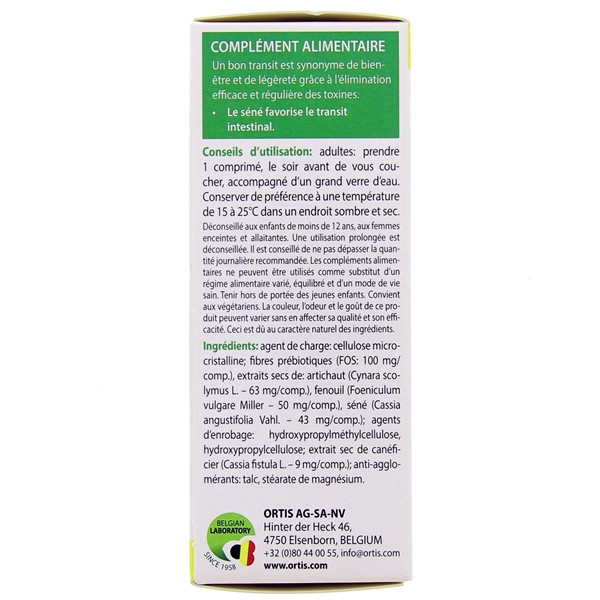 COMPLÉMENT ALIMENTAIRE

Un bon transit est synonyme de bien-être et de légèreté grâce à l'élimination efficace et régulière des toxines.

• Le séné favorise le transit intestinal.

Conseils d'utilisation: adultes: prendre 1 comprimé, le soir avant de vous coucher, accompagné d'un grand verre d'eau. Conserver de préférence à une température de 15 à 25°C dans un endroit sombre et sec.

Déconseillé aux enfants de moins de 12 ans, aux femmes enceintes et allaitantes. Une utilisation prolongée est déconseillée. Il est conseillé de ne pas dépasser la quantité journalière recommandée. Les compléments alimentaires ne peuvent être utilisés comme substitut d'un régime alimentaire varié, équilibré et d'un mode de vie sain. Tenir hors de portée des jeunes enfants. Convient aux végétariens. La couleur, l'odeur et le goût de ce produit peuvent varier sans en affecter sa qualité et son efficacité. Ceci est dû au caractère naturel des ingrédients.

Ingrédients: agent de charge: cellulose microcristalline; fibres prébiotiques (FOS: 100 mg/comp.), extraits secs de: artichaut (Cynara scolymus L. – 63 mg/comp.), fenouil (Foeniculum vulgare Miller – 50 mg/comp.), séné (Cassia angustifolia Vahl. – 43 mg/comp.); agents d'enrobage: hydroxypropylméthylcellulose, hydroxypropylcellulose; extrait sec de canéficier (Cassia fistula L. – 9 mg/comp.); anti-agglomérants: talc, stéarate de magnésium.

BELGIAN LABORATORY SINCE 1958

ORTIS AG-SA-NV
Hinter der Heck 46,
4750 Elsenborn, BELGIUM
+32 (0)80 44 00 55, info@ortis.com
www.ortis.com